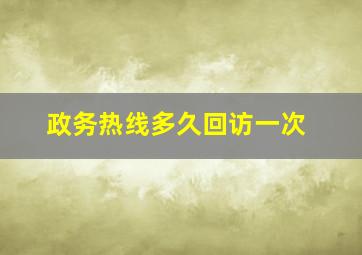 政务热线多久回访一次